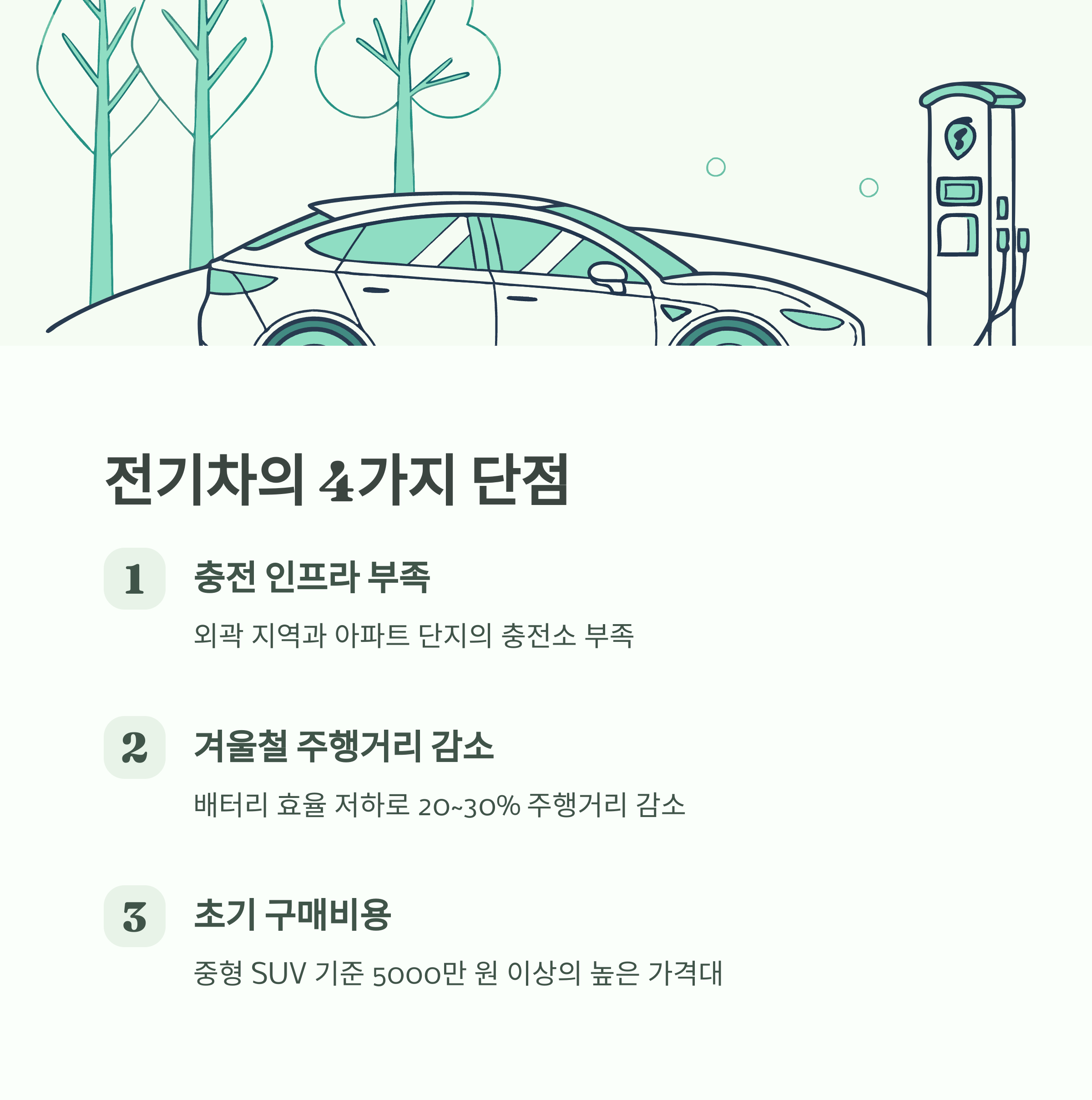 전기차의 4가지 단점

1
충전 인프라 부족

외곽 지역과 아파트 단지의 충전소 부족

2
겨울철 주행거리 감소

배터리 효율 저하로 20~30% 주행거리 감소

3
초기 구매비용

중형 SUV 기준 5000만 원 이상의 높은 가격대